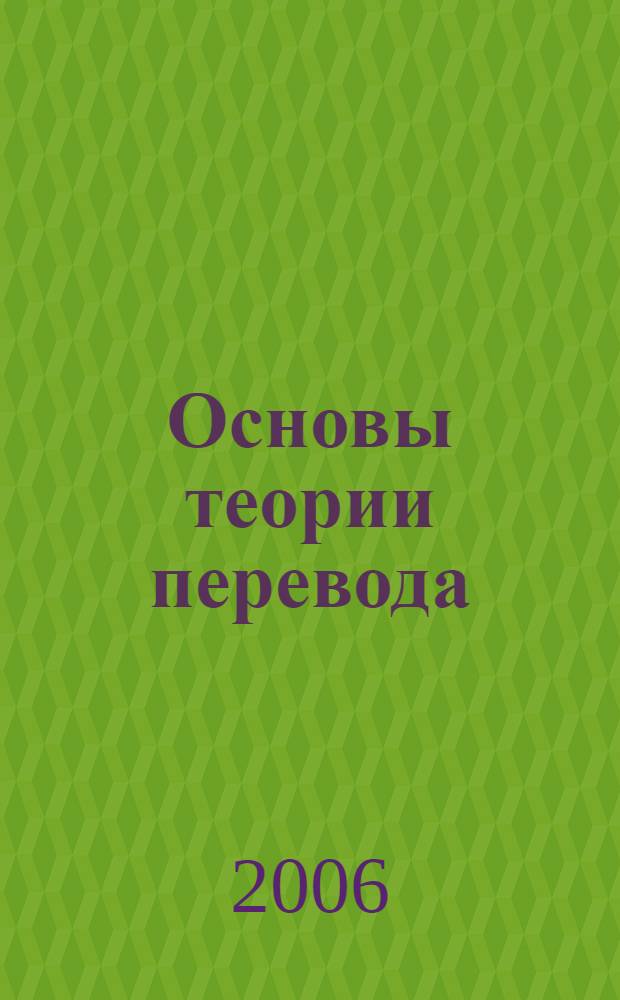 Основы теории перевода

2006